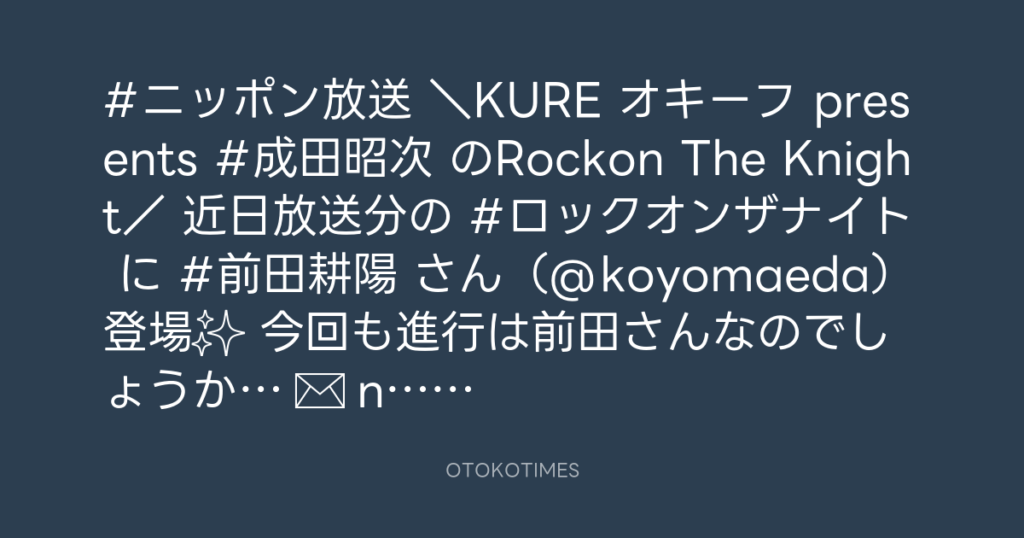 #ニッポン放送 ＼KURE オキーフ presents #成田昭次 のRockon The Knight／ 近日放送分の #ロックオンザナイト に #前田耕陽 さん（@koyomaeda）登場✨ 今回も進行は前田さんなのでしょうか… ✉ n……

OTOKOTIMES